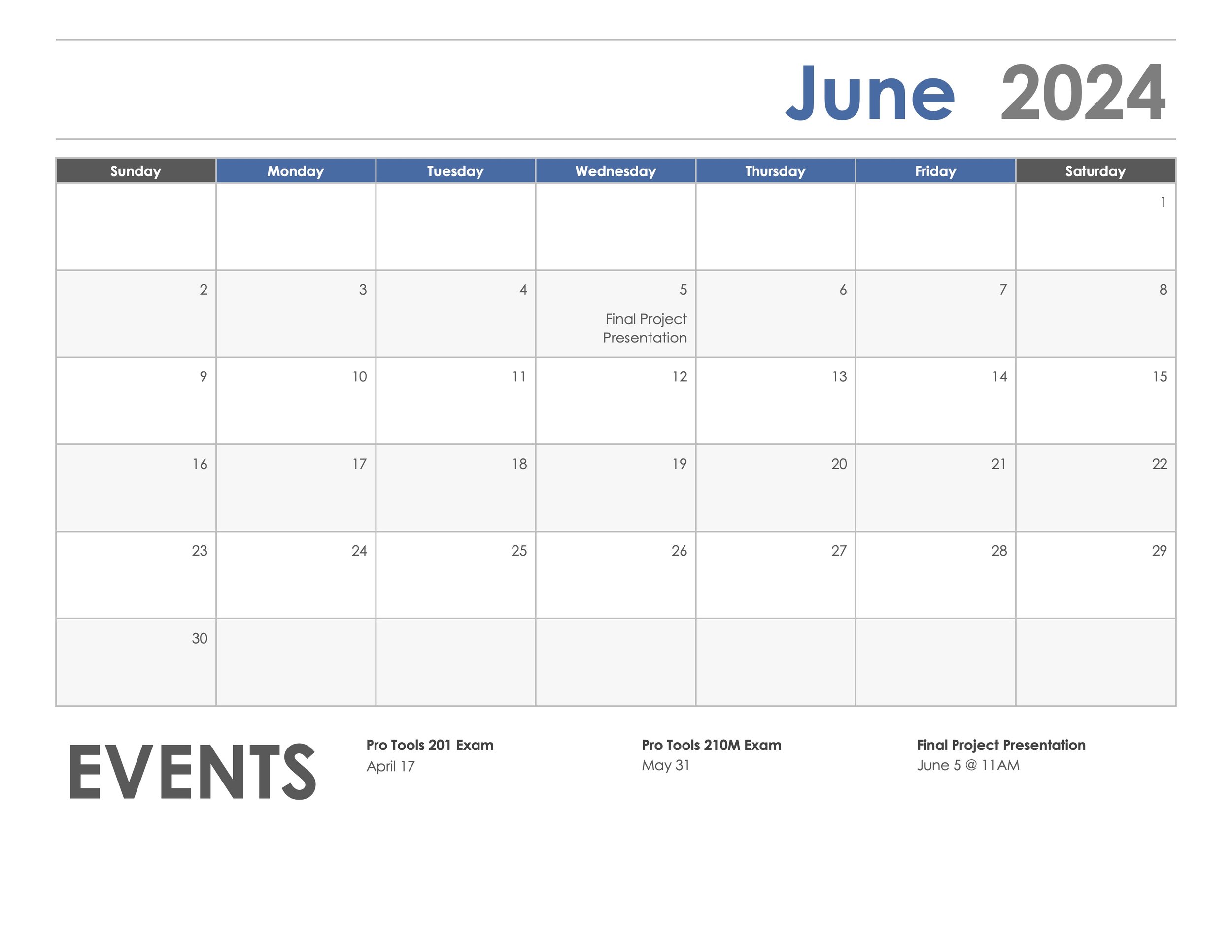 June 2024

| Sunday | Monday | Tuesday | Wednesday | Thursday | Friday | Saturday |
|---|---|---|---|---|---|---|
| | | | | | | 1 |
| 2 | 3 | 4 | 5 Final Project Presentation | 6 | 7 | 8 |
| 9 | 10 | 11 | 12 | 13 | 14 | 15 |
| 16 | 17 | 18 | 19 | 20 | 21 | 22 |
| 23 | 24 | 25 | 26 | 27 | 28 | 29 |
| 30 | | | | | | |

EVENTS

Pro Tools 201 Exam
April 17

Pro Tools 210M Exam
May 31

Final Project Presentation
June 5 @ 11AM